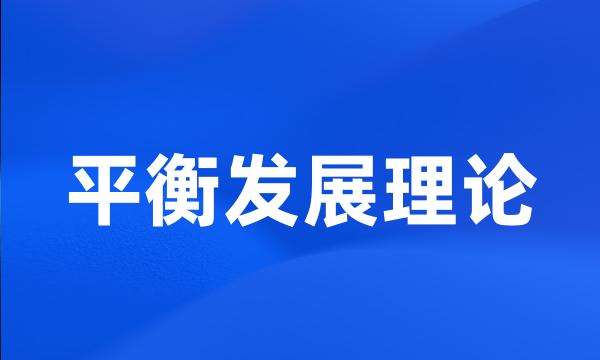 平衡发展理论